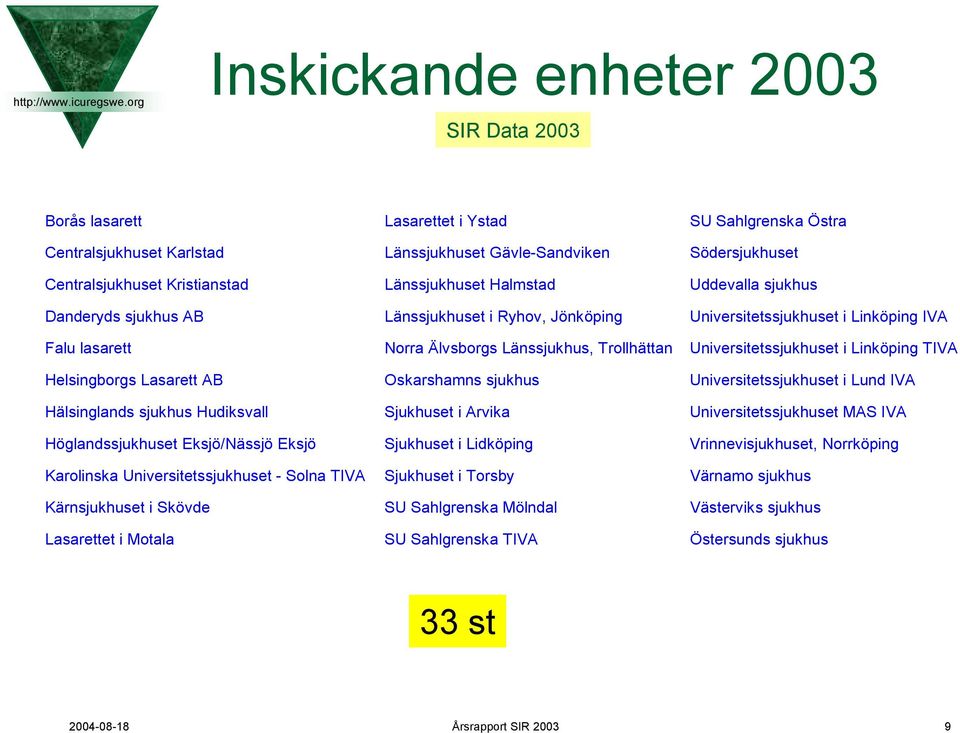 http://www.icuregswe.org

Inskickande enheter 2003

SIR Data 2003

Borås lasarett
Centralsjukhuset Karlstad
Centralsjukhuset Kristianstad
Danderyds sjukhus AB
Falu lasarett
Helsingborgs Lasarett AB
Hälsinglands sjukhus Hudiksvall
Höglandssjukhuset Eksjö/Nässjö Eksjö
Karolinska Universitetssjukhuset - Solna TIVA
Kärnsjukhuset i Skövde
Lasarettet i Motala

Lasarettet i Ystad
Länssjukhuset Gävle-Sandviken
Länssjukhuset Halmstad
Länssjukhuset i Ryhov, Jönköping
Norra Älvsborgs Länssjukhus, Trollhättan
Oskarshamns sjukhus
Sjukhuset i Arvika
Sjukhuset i Lidköping
Sjukhuset i Torsby
SU Sahlgrenska Mölndal
SU Sahlgrenska TIVA

SU Sahlgrenska Östra
Södersjukhuset
Uddevalla sjukhus
Universitetssjukhuset i Linköping IVA
Universitetssjukhuset i Linköping TIVA
Universitetssjukhuset i Lund IVA
Universitetssjukhuset MAS IVA
Vrinnevisjukhuset, Norrköping
Värnamo sjukhus
Västerviks sjukhus
Östersunds sjukhus

33 st

2004-08-18
Årsrapport SIR 2003
9